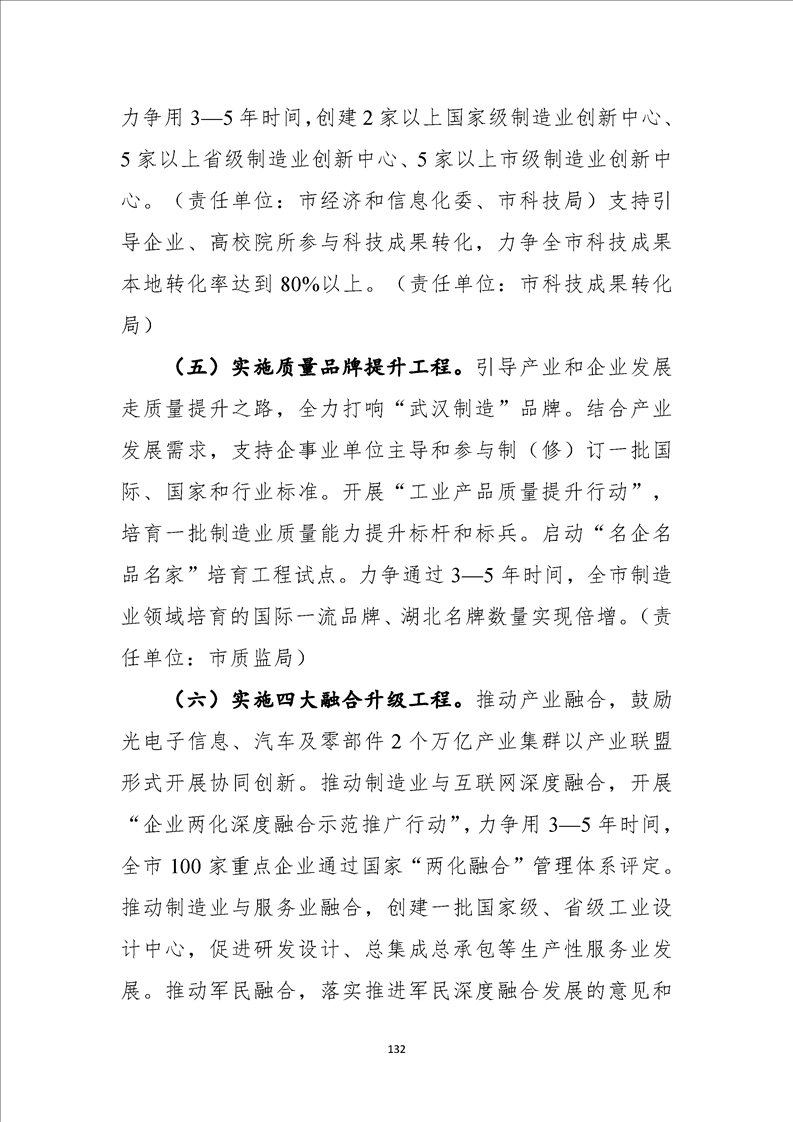 力争用 3—5 年时间，创建 2 家以上国家级制造业创新中心、5 家以上省级制造业创新中心、5 家以上市级制造业创新中心。（责任单位：市经济和信息化委、市科技局）支持引导企业、高校院所参与科技成果转化，力争全市科技成果本地转化率达到 80%以上。（责任单位：市科技成果转化局）

（五）实施质量品牌提升工程。引导产业和企业发展走质量提升之路，全力打响“武汉制造”品牌。结合产业发展需求，支持企事业单位主导和参与制（修）订一批国际、国家和行业标准。开展“工业产品质量提升行动”，培育一批制造业质量能力提升标杆和标兵。启动“名企名品名家”培育工程试点。力争通过 3—5 年时间，全市制造业领域培育的国际一流品牌、湖北名牌数量实现倍增。（责任单位：市质监局）

（六）实施四大融合升级工程。推动产业融合，鼓励光电子信息、汽车及零部件 2 个万亿产业集群以产业联盟形式开展协同创新。推动制造业与互联网深度融合，开展“企业两化深度融合示范推广行动”，力争用 3—5 年时间，全市 100 家重点企业通过国家“两化融合”管理体系评定。推动制造业与服务业融合，创建一批国家级、省级工业设计中心，促进研发设计、总集成总承包等生产性服务业发展。推动军民融合，落实推进军民深度融合发展的意见和

132